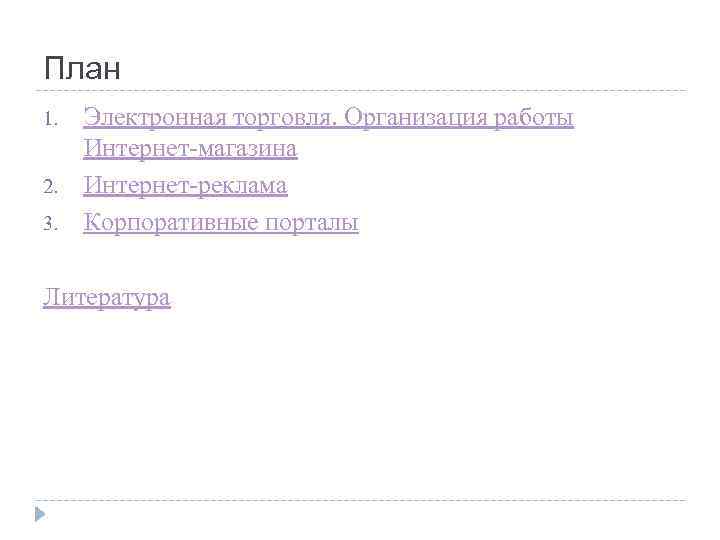 План

1. Электронная торговля. Организация работы Интернет-магазина
2. Интернет-реклама
3. Корпоративные порталы

Литература